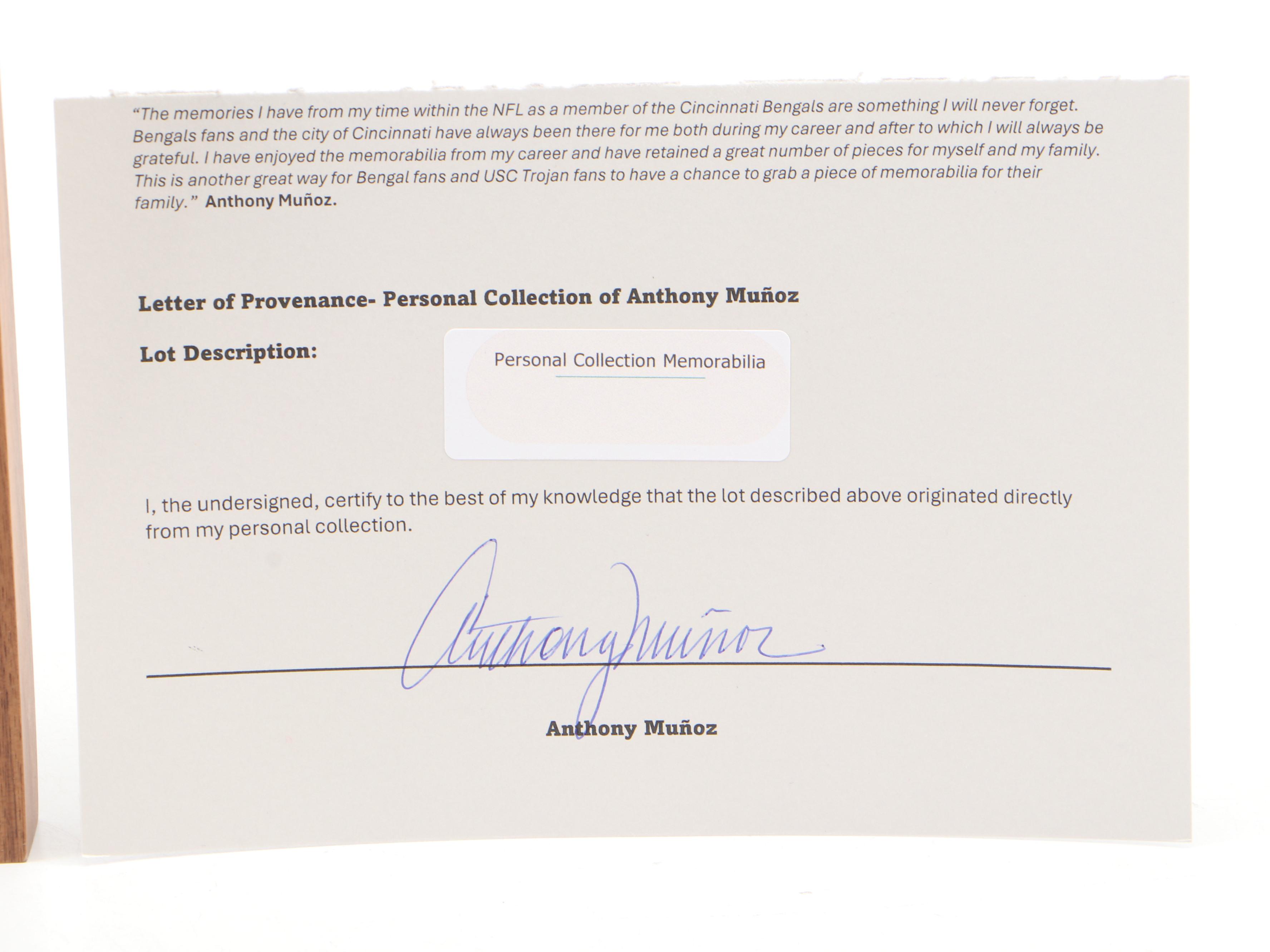 "The memories I have from my time within the NFL as a member of the Cincinnati Bengals are something I will never forget. Bengals fans and the city of Cincinnati have always been there for me both during my career and after to which I will always be grateful. I have enjoyed the memorabilia from my career and have retained a great number of pieces for myself and my family. This is another great way for Bengal fans and USC Trojan fans to have a chance to grab a piece of memorabilia for their family." Anthony Muñoz.

Letter of Provenance- Personal Collection of Anthony Muñoz

Lot Description:

Personal Collection Memorabilia

I, the undersigned, certify to the best of my knowledge that the lot described above originated directly from my personal collection.

Anthony Muñoz

Anthony Muñoz